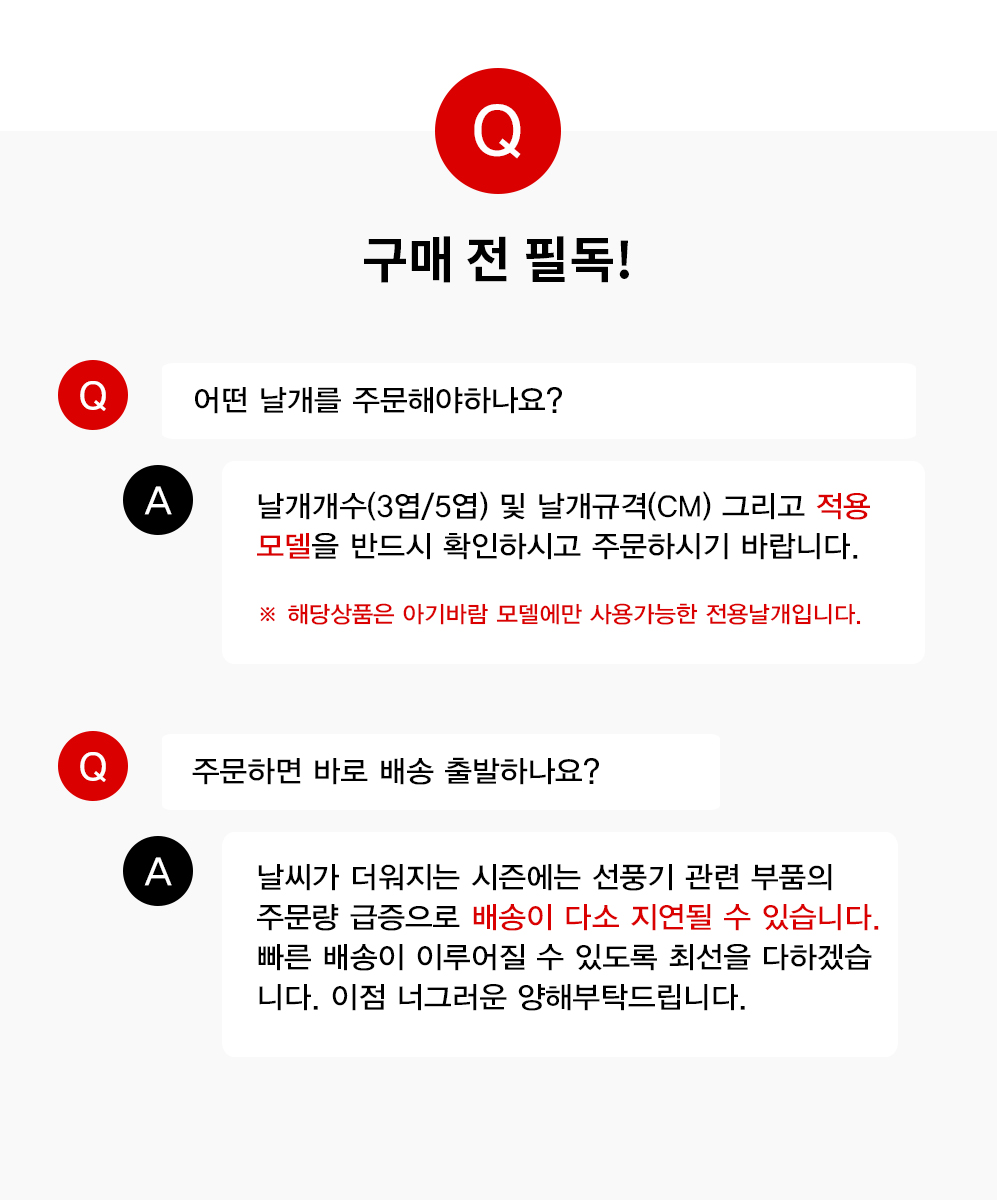 Q

구매 전 필독!

Q

어떤 날개를 주문해야하나요?

A

날개개수(3엽/5엽) 및 날개규격(CM) 그리고 적용 모델을 반드시 확인하시고 주문하시기 바랍니다.

※ 해당상품은 아기바람 모델에만 사용가능한 전용날개입니다.

Q

주문하면 바로 배송 출발하나요?

A

날씨가 더워지는 시즌에는 선풍기 관련 부품의 주문량 급증으로 배송이 다소 지연될 수 있습니다. 빠른 배송이 이루어질 수 있도록 최선을 다하겠습니다. 이점 너그러운 양해부탁드립니다.